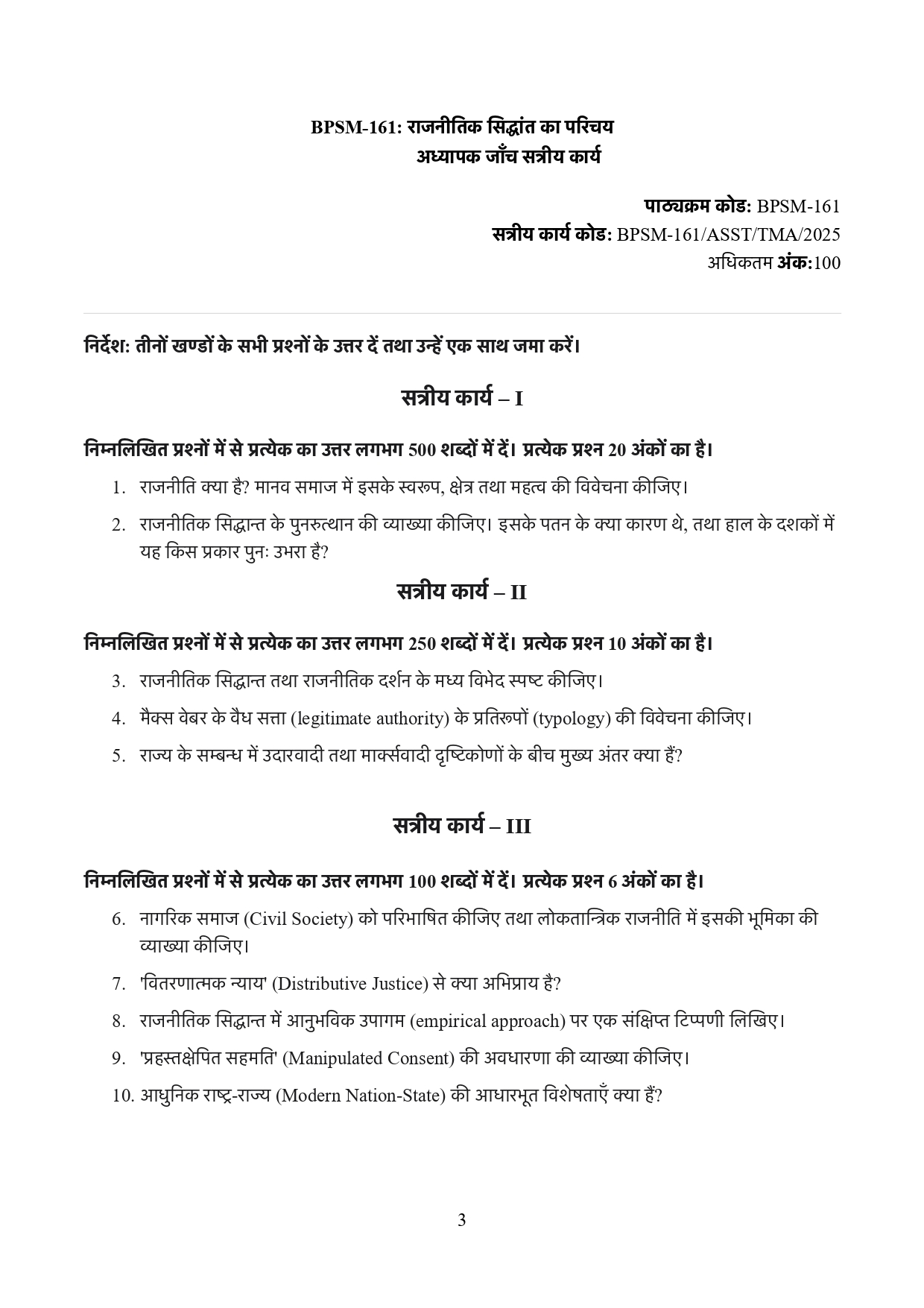 BPSM-161: राजनीतिक सिद्धांत का परिचय
अध्यापक जाँच सत्रीय कार्य

पाठ्यक्रम कोड: BPSM-161
सत्रीय कार्य कोड: BPSM-161/ASST/TMA/2025
अधिकतम अंक:100

निर्देश: तीनों खण्डों के सभी प्रश्नों के उत्तर दें तथा उन्हें एक साथ जमा करें।

सत्रीय कार्य – I

निम्नलिखित प्रश्नों में से प्रत्येक का उत्तर लगभग 500 शब्दों में दें। प्रत्येक प्रश्न 20 अंकों का है।

1. राजनीति क्या है? मानव समाज में इसके स्वरूप, क्षेत्र तथा महत्व की विवेचना कीजिए।

2. राजनीतिक सिद्धान्त के पुनरुत्थान की व्याख्या कीजिए। इसके पतन के क्या कारण थे, तथा हाल के दशकों में यह किस प्रकार पुनः उभरा है?

सत्रीय कार्य – II

निम्नलिखित प्रश्नों में से प्रत्येक का उत्तर लगभग 250 शब्दों में दें। प्रत्येक प्रश्न 10 अंकों का है।

3. राजनीतिक सिद्धान्त तथा राजनीतिक दर्शन के मध्य विभेद स्पष्ट कीजिए।

4. मैक्स वेबर के वैध सत्ता (legitimate authority) के प्रतिरूपों (typology) की विवेचना कीजिए।

5. राज्य के सम्बन्ध में उदारवादी तथा मार्क्सवादी दृष्टिकोणों के बीच मुख्य अंतर क्या हैं?

सत्रीय कार्य – III

निम्नलिखित प्रश्नों में से प्रत्येक का उत्तर लगभग 100 शब्दों में दें। प्रत्येक प्रश्न 6 अंकों का है।

6. नागरिक समाज (Civil Society) को परिभाषित कीजिए तथा लोकतान्त्रिक राजनीति में इसकी भूमिका की व्याख्या कीजिए।

7. 'वितरणात्मक न्याय' (Distributive Justice) से क्या अभिप्राय है?

8. राजनीतिक सिद्धान्त में आनुभविक उपागम (empirical approach) पर एक संक्षिप्त टिप्पणी लिखिए।

9. 'प्रहस्तक्षेपित सहमति' (Manipulated Consent) की अवधारणा की व्याख्या कीजिए।

10. आधुनिक राष्ट्र-राज्य (Modern Nation-State) की आधारभूत विशेषताएँ क्या हैं?

3